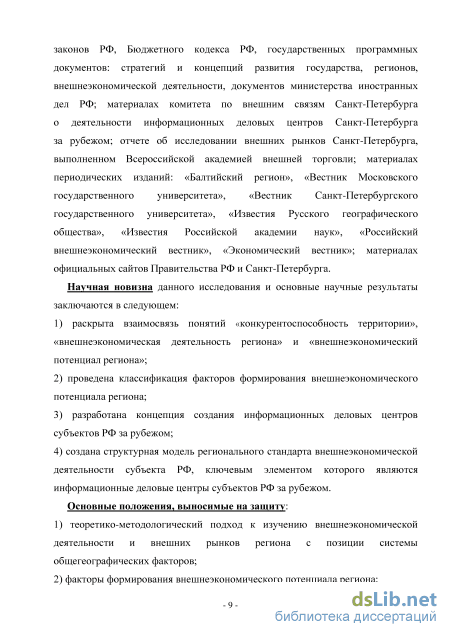 законов РФ, Бюджетного кодекса РФ, государственных программных документов: стратегий и концепций развития государства, регионов, внешнеэкономической деятельности, документов министерства иностранных дел РФ; материалах комитета по внешним связям Санкт-Петербурга о деятельности информационных деловых центров Санкт-Петербурга за рубежом; отчете об исследовании внешних рынков Санкт-Петербурга, выполненном Всероссийской академией внешней торговли; материалах периодических изданий: «Балтийский регион», «Вестник Московского государственного университета», «Вестник Санкт-Петербургского государственного университета», «Известия Русского географического общества», «Известия Российской академии наук», «Российский внешнеэкономический вестник», «Экономический вестник»; материалах официальных сайтов Правительства РФ и Санкт-Петербурга.

Научная новизна данного исследования и основные научные результаты заключаются в следующем:

1) раскрыта взаимосвязь понятий «конкурентоспособность территории», «внешнеэкономическая деятельность региона» и «внешнеэкономический потенциал региона»;

2) проведена классификация факторов формирования внешнеэкономического потенциала региона;

3) разработана концепция создания информационных деловых центров субъектов РФ за рубежом;

4) создана структурная модель регионального стандарта внешнеэкономической деятельности субъекта РФ, ключевым элементом которого являются информационные деловые центры субъектов РФ за рубежом.

Основные положения, выносимые на защиту:

1) теоретико-методологический подход к изучению внешнеэкономической деятельности и внешних рынков региона с позиции системы общегеографических факторов;

2) факторы формирования внешнеэкономического потенциала региона;

- 9 -

dsLib.net
библиотека диссертаций